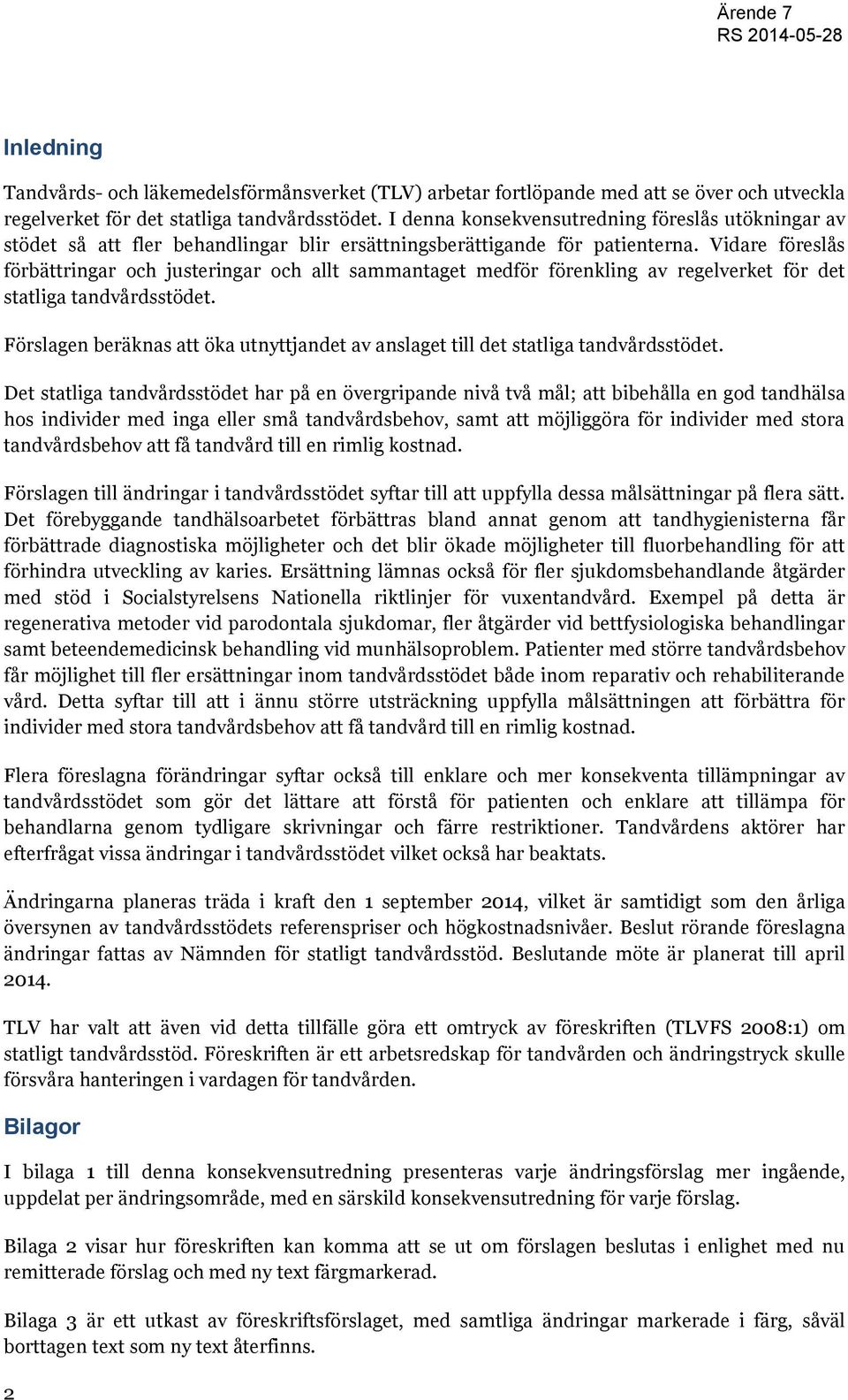 Ärende 7
RS 2014-05-28

Inledning

Tandvårds- och läkemedelsförmånsverket (TLV) arbetar fortlöpande med att se över och utveckla regelverket för det statliga tandvårdsstödet. I denna konsekvensutredning föreslås utökningar av stödet så att fler behandlingar blir ersättningsberättigande för patienterna. Vidare föreslås förbättringar och justeringar och allt sammantaget medför förenkling av regelverket för det statliga tandvårdsstödet.

Förslagen beräknas att öka utnyttjandet av anslaget till det statliga tandvårdsstödet.

Det statliga tandvårdsstödet har på en övergripande nivå två mål; att bibehålla en god tandhälsa hos individer med inga eller små tandvårdsbehov, samt att möjliggöra för individer med stora tandvårdsbehov att få tandvård till en rimlig kostnad.

Förslagen till ändringar i tandvårdsstödet syftar till att uppfylla dessa målsättningar på flera sätt. Det förebyggande tandhälsoarbetet förbättras bland annat genom att tandhygienisterna får förbättrade diagnostiska möjligheter och det blir ökade möjligheter till fluorbehandling för att förhindra utveckling av karies. Ersättning lämnas också för fler sjukdomsbehandlande åtgärder med stöd i Socialstyrelsens Nationella riktlinjer för vuxentandvård. Exempel på detta är regenerativa metoder vid parodontala sjukdomar, fler åtgärder vid bettfysiologiska behandlingar samt beteendemedicinsk behandling vid munhälsoproblem. Patienter med större tandvårdsbehov får möjlighet till fler ersättningar inom tandvårdsstödet både inom reparativ och rehabiliterande vård. Detta syftar till att i ännu större utsträckning uppfylla målsättningen att förbättra för individer med stora tandvårdsbehov att få tandvård till en rimlig kostnad.

Flera föreslagna förändringar syftar också till enklare och mer konsekventa tillämpningar av tandvårdsstödet som gör det lättare att förstå för patienten och enklare att tillämpa för behandlarna genom tydligare skrivningar och färre restriktioner. Tandvårdens aktörer har efterfrågat vissa ändringar i tandvårdsstödet vilket också har beaktats.

Ändringarna planeras träda i kraft den 1 september 2014, vilket är samtidigt som den årliga översynen av tandvårdsstödets referenspriser och högkostnadsnivåer. Beslut rörande föreslagna ändringar fattas av Nämnden för statligt tandvårdsstöd. Beslutande möte är planerat till april 2014.

TLV har valt att även vid detta tillfälle göra ett omtryck av föreskriften (TLVFS 2008:1) om statligt tandvårdsstöd. Föreskriften är ett arbetsredskap för tandvården och ändringstryck skulle försvåra hanteringen i vardagen för tandvården.

Bilagor

I bilaga 1 till denna konsekvensutredning presenteras varje ändringsförslag mer ingående, uppdelat per ändringsområde, med en särskild konsekvensutredning för varje förslag.

Bilaga 2 visar hur föreskriften kan komma att se ut om förslagen beslutas i enlighet med nu remitterade förslag och med ny text färgmarkerad.

Bilaga 3 är ett utkast av föreskriftsförslaget, med samtliga ändringar markerade i färg, såväl borttagen text som ny text återfinns.

2